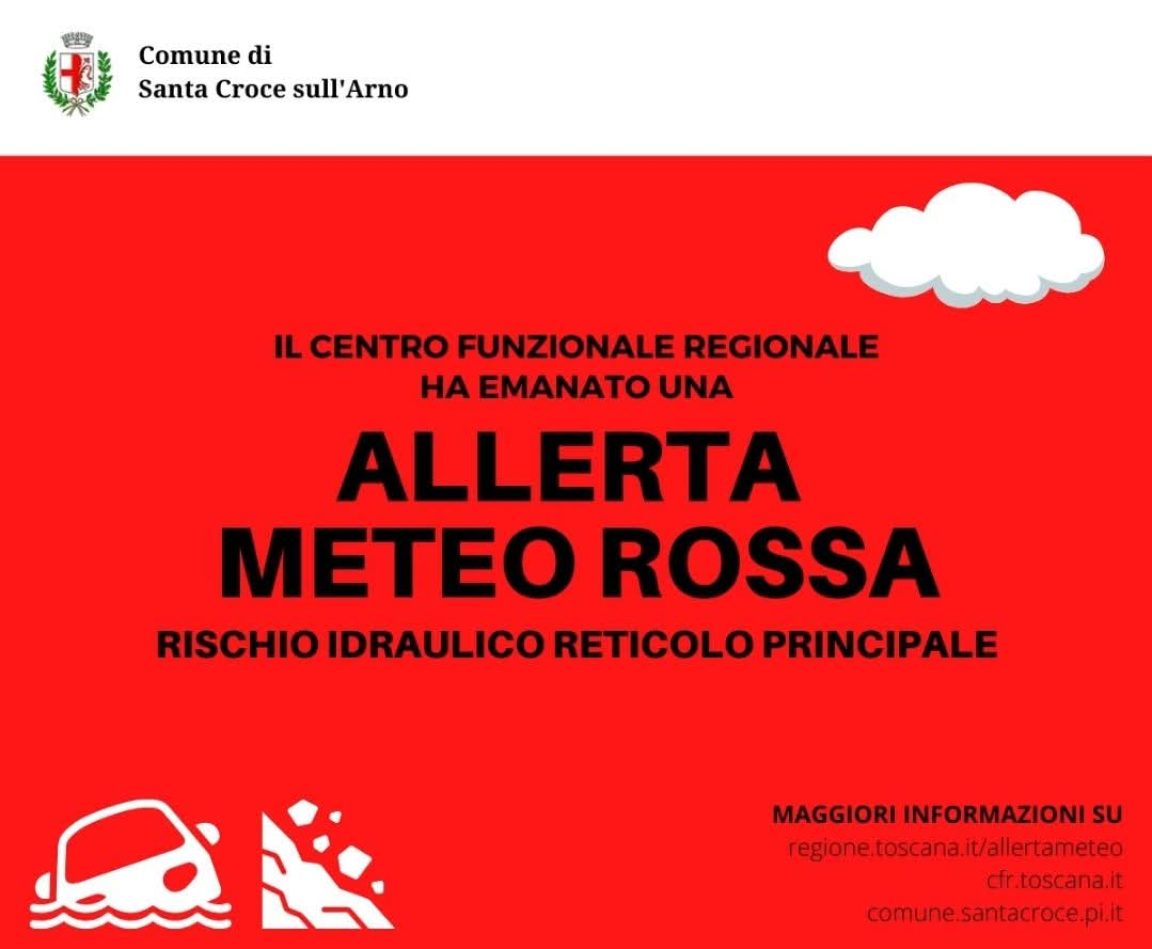 Comune di
Santa Croce sull'Arno

IL CENTRO FUNZIONALE REGIONALE
HA EMANATO UNA

ALLERTA
METEO ROSSA

RISCHIO IDRAULICO RETICOLO PRINCIPALE

MAGGIORI INFORMAZIONI SU
regione.toscana.it/allertameteo
cfr.toscana.it
comune.santacroce.pi.it